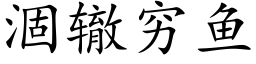 涸辙穷鱼